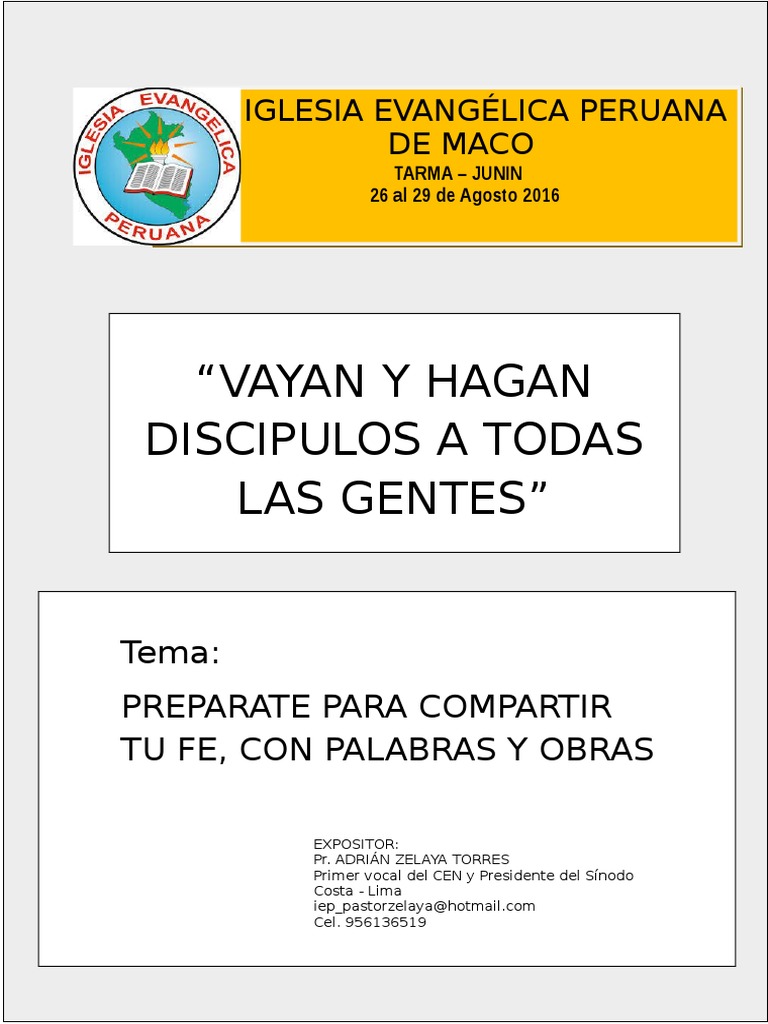 IGLESIA EVANGELICA PERUANA

IGLESIA EVANGÉLICA PERUANA DE MACO
TARMA – JUNIN
26 al 29 de Agosto 2016

“VAYAN Y HAGAN DISCIPULOS A TODAS LAS GENTES”

Tema:

PREPARATE PARA COMPARTIR TU FE, CON PALABRAS Y OBRAS

EXPOSITOR:
Pr. ADRIÁN ZELAYA TORRES
Primer vocal del CEN y Presidente del Sínodo Costa - Lima
iep_pastorzelaya@hotmail.com
Cel. 956136519